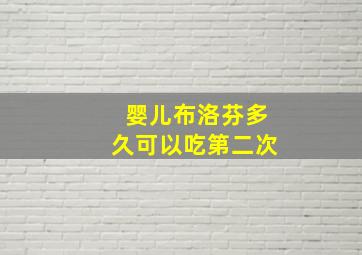 婴儿布洛芬多久可以吃第二次